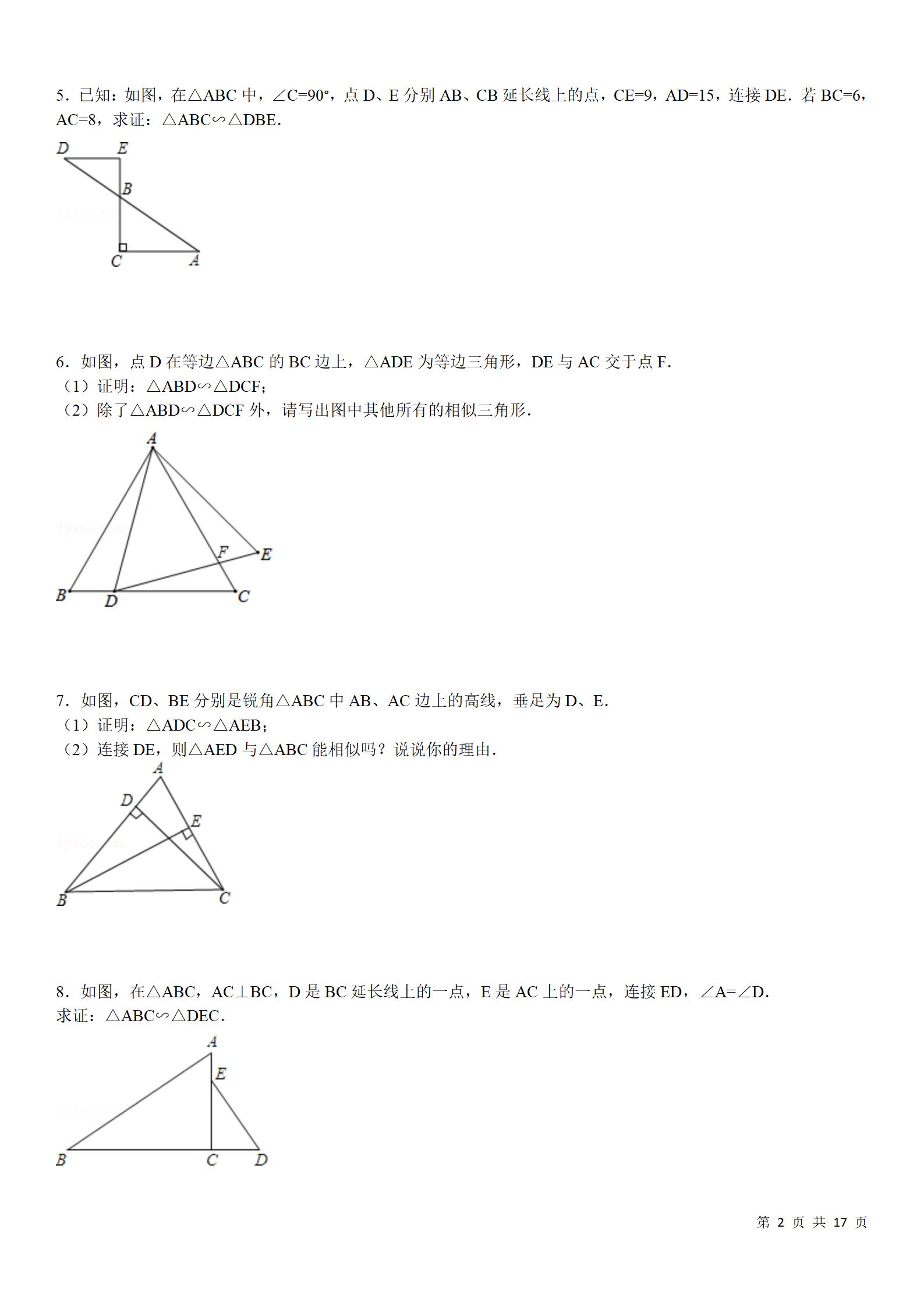 5．已知：如图，在△ABC 中，∠C=90°，点 D、E 分别 AB、CB 延长线上的点，CE=9，AD=15，连接 DE．若 BC=6，AC=8，求证：△ABC∽△DBE．

D E B C A

6．如图，点 D 在等边△ABC 的 BC 边上，△ADE 为等边三角形，DE 与 AC 交于点 F．
（1）证明：△ABD∽△DCF；
（2）除了△ABD∽△DCF 外，请写出图中其他所有的相似三角形．

A F E B D C

7．如图，CD、BE 分别是锐角△ABC 中 AB、AC 边上的高线，垂足为 D、E．
（1）证明：△ADC∽△AEB；
（2）连接 DE，则△AED 与△ABC 能相似吗？说说你的理由．

A D E B C

8．如图，在△ABC，AC⊥BC，D 是 BC 延长线上的一点，E 是 AC 上的一点，连接 ED，∠A=∠D．
求证：△ABC∽△DEC．

A E B C D

第 2 页 共 17 页